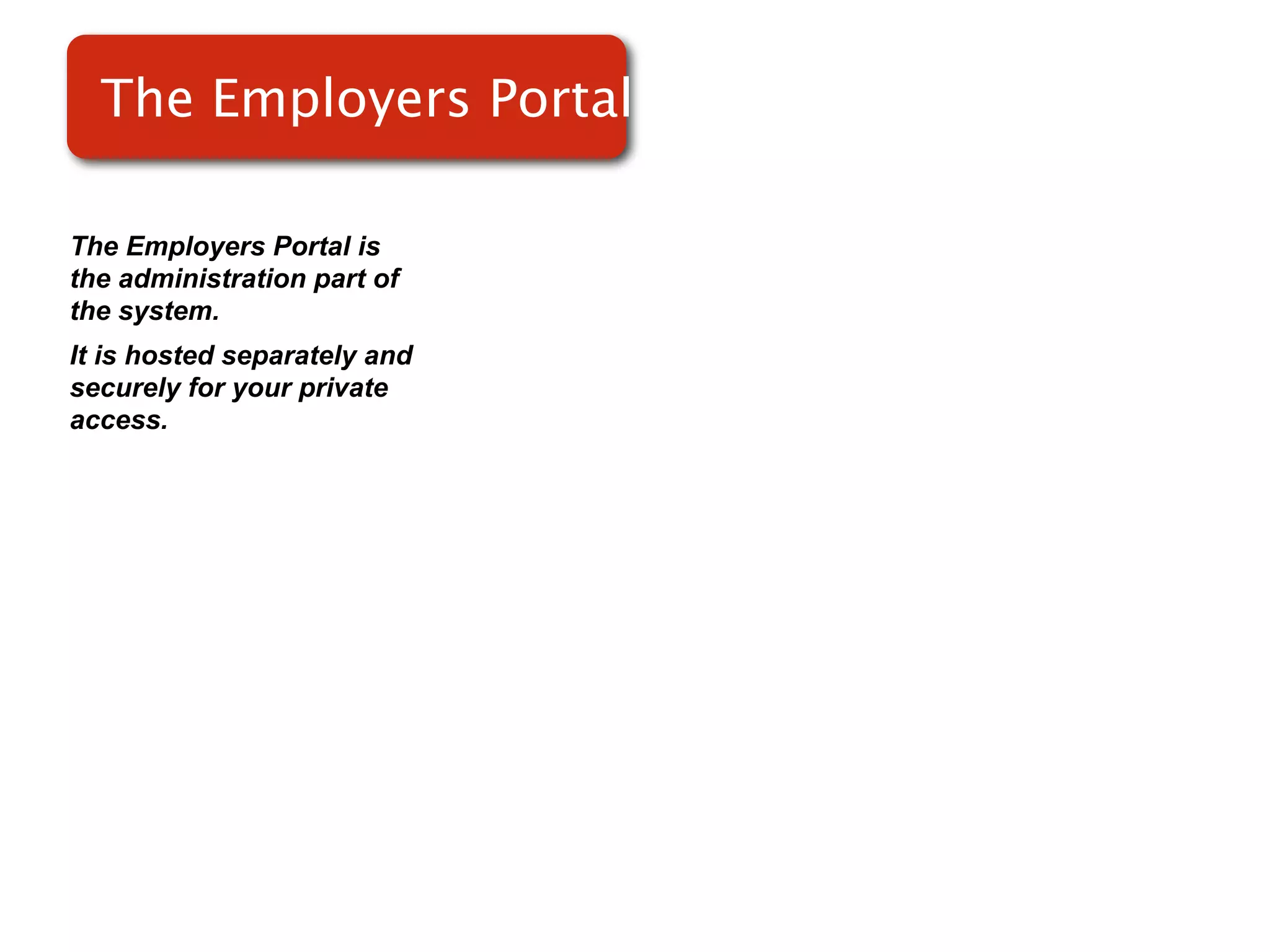 The Employers Portal

The Employers Portal is the administration part of the system.

It is hosted separately and securely for your private access.